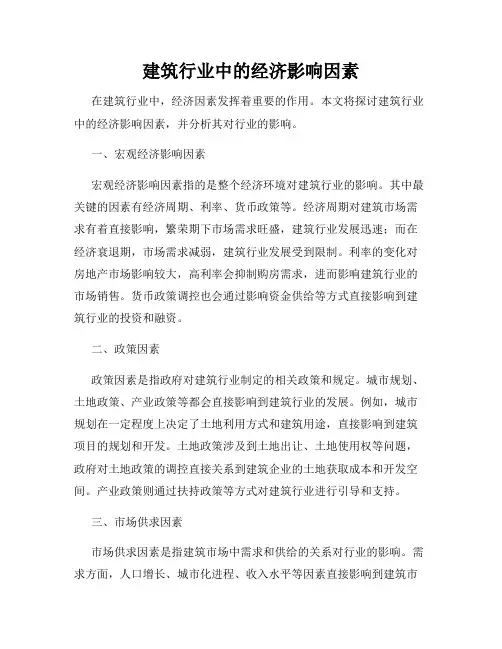 建筑行业中的经济影响因素

在建筑行业中，经济因素发挥着重要的作用。本文将探讨建筑行业中的经济影响因素，并分析其对行业的影响。

一、宏观经济影响因素

宏观经济影响因素指的是整个经济环境对建筑行业的影响。其中最关键的因素有经济周期、利率、货币政策等。经济周期对建筑市场需求有着直接影响，繁荣期下市场需求旺盛，建筑行业发展迅速；而在经济衰退期，市场需求减弱，建筑行业发展受到限制。利率的变化对房地产市场影响较大，高利率会抑制购房需求，进而影响建筑行业的市场销售。货币政策调控也会通过影响资金供给等方式直接影响到建筑行业的投资和融资。

二、政策因素

政策因素是指政府对建筑行业制定的相关政策和规定。城市规划、土地政策、产业政策等都会直接影响到建筑行业的发展。例如，城市规划在一定程度上决定了土地利用方式和建筑用途，直接影响到建筑项目的规划和开发。土地政策涉及到土地出让、土地使用权等问题，政府对土地政策的调控直接关系到建筑企业的土地获取成本和开发空间。产业政策则通过扶持政策等方式对建筑行业进行引导和支持。

三、市场供求因素

市场供求因素是指建筑市场中需求和供给的关系对行业的影响。需求方面，人口增长、城市化进程、收入水平等因素直接影响到建筑市